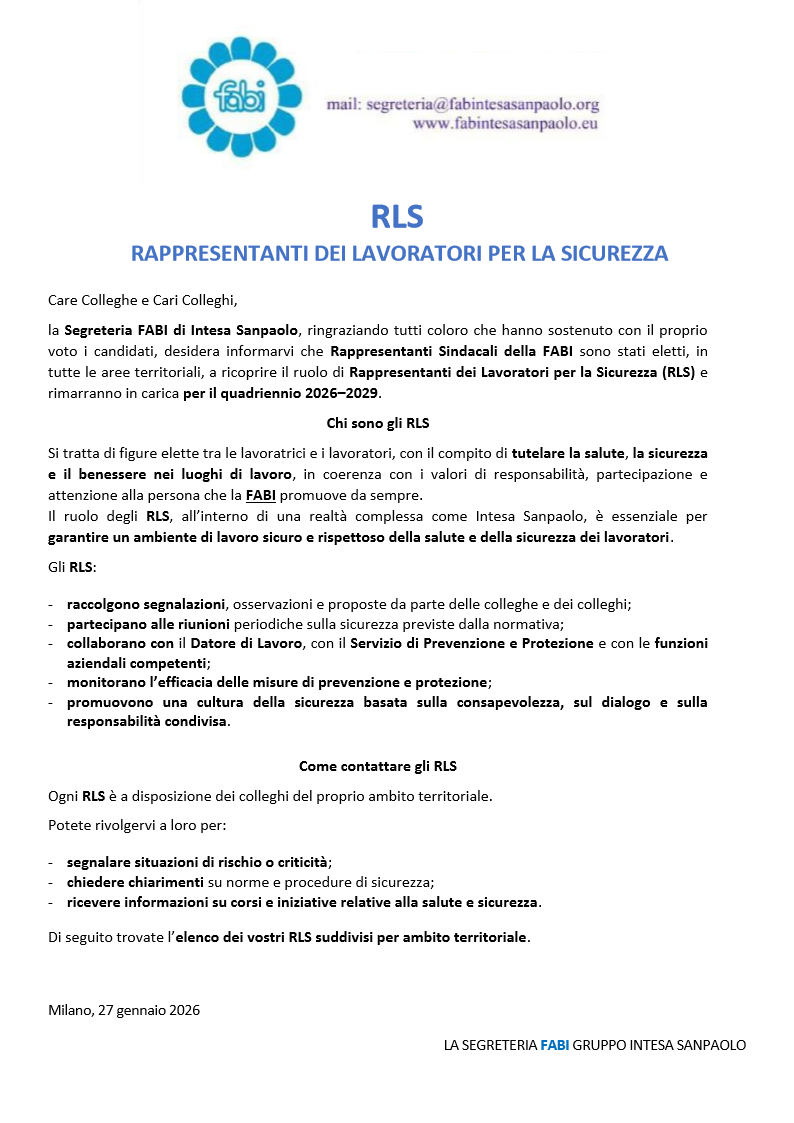 fabi

mail: segreteria@fabintesasanpaolo.org
www.fabintesasanpaolo.eu

RLS
RAPPRESENTANTI DEI LAVORATORI PER LA SICUREZZA

Care Colleghe e Cari Colleghi,

la Segreteria FABI di Intesa Sanpaolo, ringraziando tutti coloro che hanno sostenuto con il proprio voto i candidati, desidera informarvi che Rappresentanti Sindacali della FABI sono stati eletti, in tutte le aree territoriali, a ricoprire il ruolo di Rappresentanti dei Lavoratori per la Sicurezza (RLS) e rimarranno in carica per il quadriennio 2026–2029.

Chi sono gli RLS

Si tratta di figure elette tra le lavoratrici e i lavoratori, con il compito di tutelare la salute, la sicurezza e il benessere nei luoghi di lavoro, in coerenza con i valori di responsabilità, partecipazione e attenzione alla persona che la FABI promuove da sempre.
Il ruolo degli RLS, all'interno di una realtà complessa come Intesa Sanpaolo, è essenziale per garantire un ambiente di lavoro sicuro e rispettoso della salute e della sicurezza dei lavoratori.

Gli RLS:

- raccolgono segnalazioni, osservazioni e proposte da parte delle colleghe e dei colleghi;
- partecipano alle riunioni periodiche sulla sicurezza previste dalla normativa;
- collaborano con il Datore di Lavoro, con il Servizio di Prevenzione e Protezione e con le funzioni aziendali competenti;
- monitorano l'efficacia delle misure di prevenzione e protezione;
- promuovono una cultura della sicurezza basata sulla consapevolezza, sul dialogo e sulla responsabilità condivisa.

Come contattare gli RLS

Ogni RLS è a disposizione dei colleghi del proprio ambito territoriale.

Potete rivolgervi a loro per:

- segnalare situazioni di rischio o criticità;
- chiedere chiarimenti su norme e procedure di sicurezza;
- ricevere informazioni su corsi e iniziative relative alla salute e sicurezza.

Di seguito trovate l'elenco dei vostri RLS suddivisi per ambito territoriale.

Milano, 27 gennaio 2026

LA SEGRETERIA FABI GRUPPO INTESA SANPAOLO